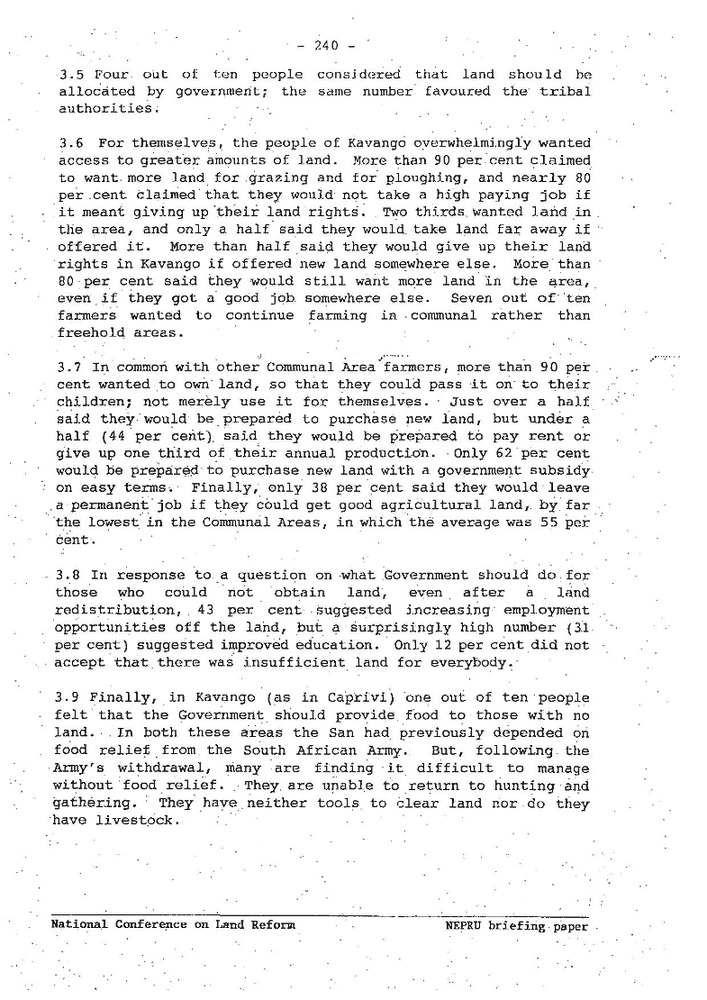 - 240 -

3.5 Four out of ten people considered that land should be allocated by government; the same number favoured the tribal authorities.

3.6 For themselves, the people of Kavango overwhelmingly wanted access to greater amounts of land. More than 90 per cent claimed to want more land for grazing and for ploughing, and nearly 80 per cent claimed that they would not take a high paying job if it meant giving up their land rights. Two thirds wanted land in the area, and only a half said they would take land far away if offered it. More than half said they would give up their land rights in Kavango if offered new land somewhere else. More than 80 per cent said they would still want more land in the area, even if they got a good job somewhere else. Seven out of ten farmers wanted to continue farming in communal rather than freehold areas.

3.7 In common with other Communal Area farmers, more than 90 per cent wanted to own land, so that they could pass it on to their children; not merely use it for themselves. Just over a half said they would be prepared to purchase new land, but under a half (44 per cent) said they would be prepared to pay rent or give up one third of their annual production. Only 62 per cent would be prepared to purchase new land with a government subsidy on easy terms. Finally, only 38 per cent said they would leave a permanent job if they could get good agricultural land, by far the lowest in the Communal Areas, in which the average was 55 per cent.

3.8 In response to a question on what Government should do for those who could not obtain land, even after a land redistribution, 43 per cent suggested increasing employment opportunities off the land, but a surprisingly high number (31 per cent) suggested improved education. Only 12 per cent did not accept that there was insufficient land for everybody.

3.9 Finally, in Kavango (as in Caprivi) one out of ten people felt that the Government should provide food to those with no land. In both these areas the San had previously depended on food relief from the South African Army. But, following the Army's withdrawal, many are finding it difficult to manage without food relief. They are unable to return to hunting and gathering. They have neither tools to clear land nor do they have livestock.

National Conference on Land Reform NEPRU briefing paper